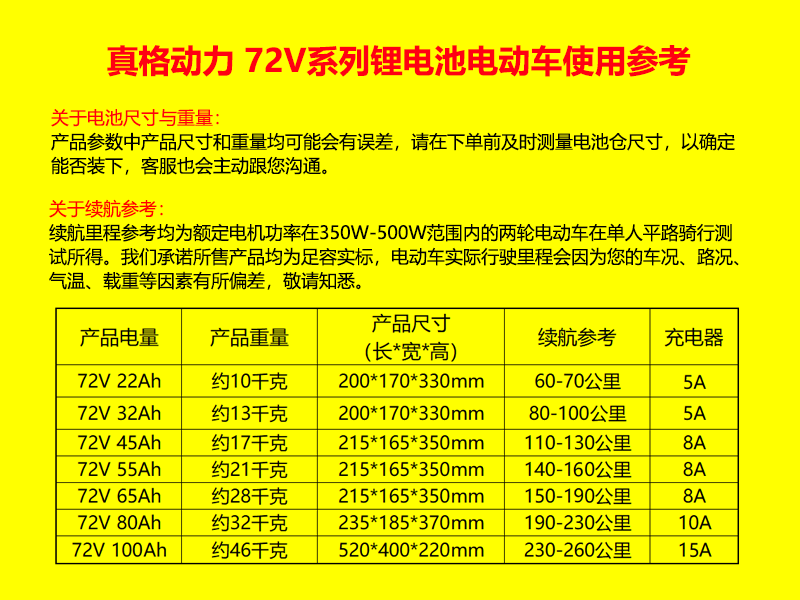 真格动力 72V系列锂电池电动车使用参考

关于电池尺寸与重量：
产品参数中产品尺寸和重量均可能会有误差，请在下单前及时测量电池仓尺寸，以确定能否装下，客服也会主动跟您沟通。

关于续航参考：
续航里程参考均为额定电机功率在350W-500W范围内的两轮电动车在单人平路骑行测试所得。我们承诺所售产品均为足容实标，电动车实际行驶里程会因为您的车况、路况、气温、载重等因素有所偏差，敬请知悉。

| 产品电量 | 产品重量 | 产品尺寸 (长*宽*高) | 续航参考 | 充电器 |
|---|---|---|---|---|
| 72V 22Ah | 约10千克 | 200*170*330mm | 60-70公里 | 5A |
| 72V 32Ah | 约13千克 | 200*170*330mm | 80-100公里 | 5A |
| 72V 45Ah | 约17千克 | 215*165*350mm | 110-130公里 | 8A |
| 72V 55Ah | 约21千克 | 215*165*350mm | 140-160公里 | 8A |
| 72V 65Ah | 约28千克 | 215*165*350mm | 150-190公里 | 8A |
| 72V 80Ah | 约32千克 | 235*185*370mm | 190-230公里 | 10A |
| 72V 100Ah | 约46千克 | 520*400*220mm | 230-260公里 | 15A |